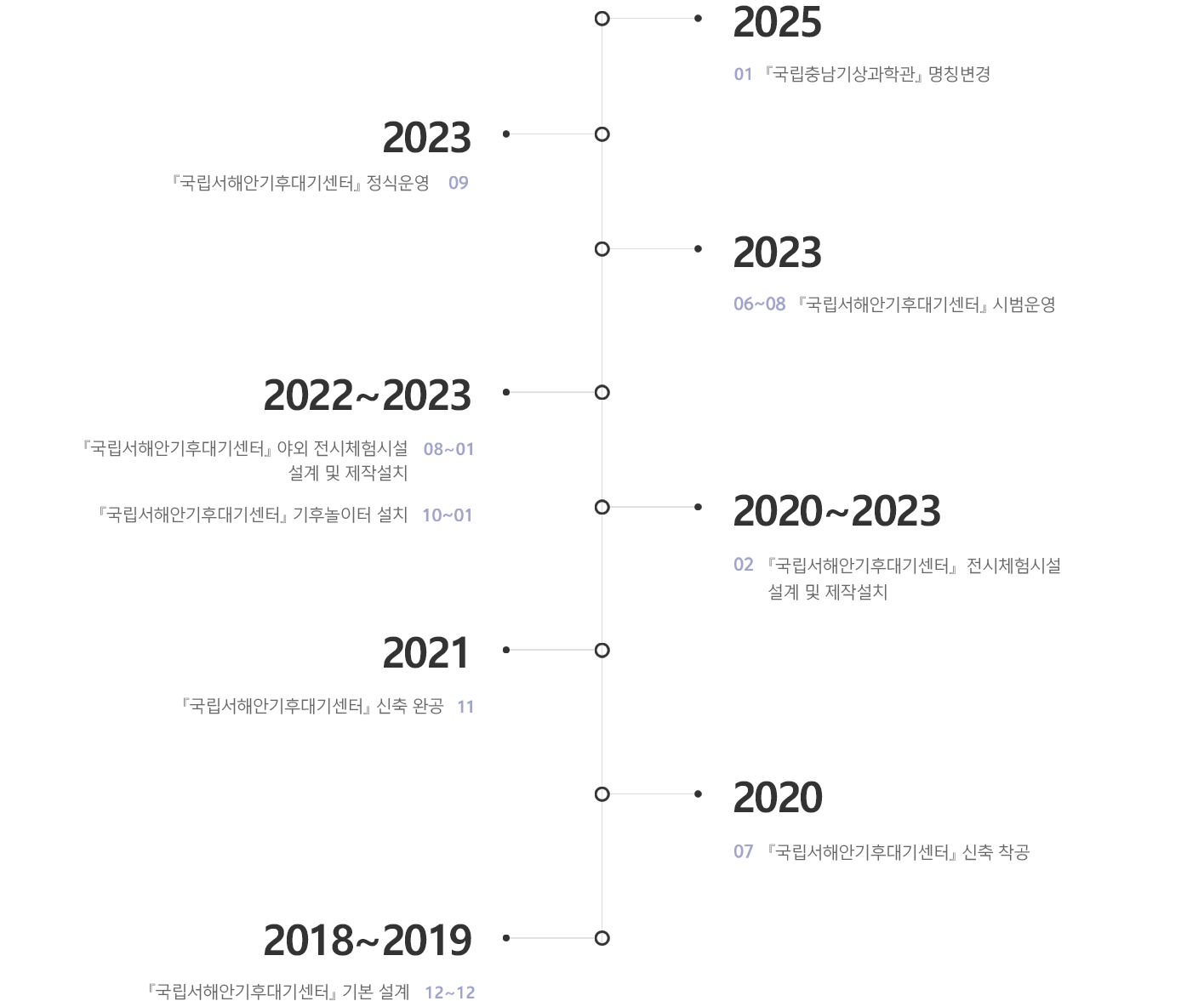 2025

01 『국립충남기상과학관』 명칭변경

2023

『국립서해안기후대기센터』 정식운영 09

2023

06~08 『국립서해안기후대기센터』 시범운영

2022~2023

『국립서해안기후대기센터』 야외 전시체험시설 설계 및 제작설치 08~01

『국립서해안기후대기센터』 기후놀이터 설치 10~01

2020~2023

02 『국립서해안기후대기센터』 전시체험시설 설계 및 제작설치

2021

『국립서해안기후대기센터』 신축 완공 11

2020

07 『국립서해안기후대기센터』 신축 착공

2018~2019

『국립서해안기후대기센터』 기본 설계 12~12